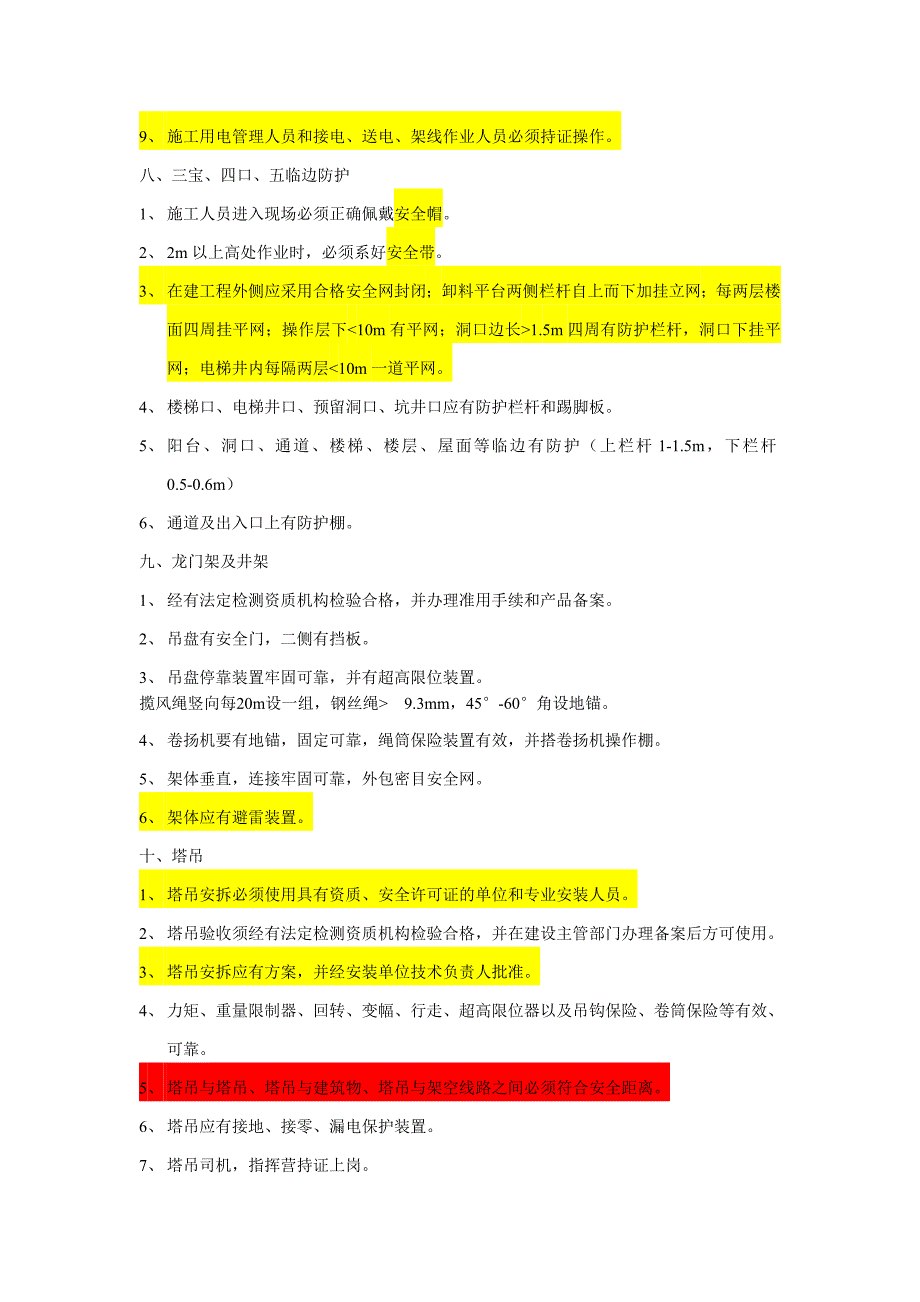 9、 施工用电管理人员和接电、送电、架线作业人员必须持证操作。

八、三宝、四口、五临边防护

1、 施工人员进入现场必须正确佩戴安全帽。

2、 2m 以上高处作业时，必须系好安全带。

3、 在建工程外侧应采用合格安全网封闭；卸料平台两侧栏杆自上而下加挂立网；每两层楼面四周挂平网；操作层下<10m 有平网；洞口边长>1.5m 四周有防护栏杆，洞口下挂平网；电梯井内每隔两层<10m 一道平网。

4、 楼梯口、电梯井口、预留洞口、坑井口应有防护栏杆和踢脚板。

5、 阳台、洞口、通道、楼梯、楼层、屋面等临边有防护（上栏杆 1-1.5m，下栏杆 0.5-0.6m）

6、 通道及出入口上有防护棚。

九、龙门架及井架

1、 经有法定检测资质机构检验合格，并办理准用手续和产品备案。

2、 吊盘有安全门，二侧有挡板。

3、 吊盘停靠装置牢固可靠，并有超高限位装置。
揽风绳竖向每20m设一组，钢丝绳> 9.3mm，45°-60°角设地锚。

4、 卷扬机要有地锚，固定可靠，绳筒保险装置有效，并搭卷扬机操作棚。

5、 架体垂直，连接牢固可靠，外包密目安全网。

6、 架体应有避雷装置。

十、塔吊

1、 塔吊安拆必须使用具有资质、安全许可证的单位和专业安装人员。

2、 塔吊验收须经有法定检测资质机构检验合格，并在建设主管部门办理备案后方可使用。

3、 塔吊安拆应有方案，并经安装单位技术负责人批准。

4、 力矩、重量限制器、回转、变幅、行走、超高限位器以及吊钩保险、卷筒保险等有效、可靠。

5、 塔吊与塔吊、塔吊与建筑物、塔吊与架空线路之间必须符合安全距离。

6、 塔吊应有接地、接零、漏电保护装置。

7、 塔吊司机，指挥营持证上岗。